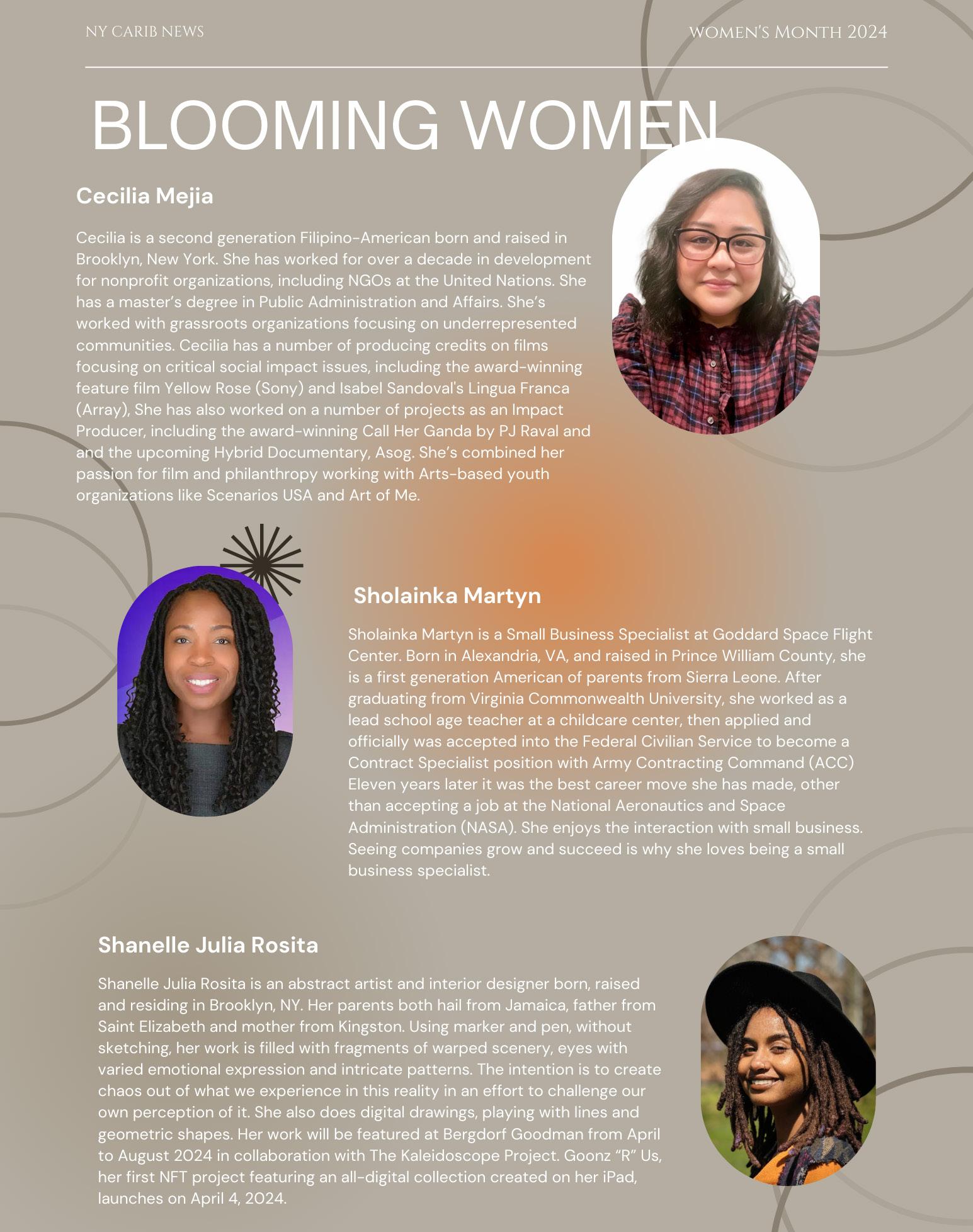 NY CARIB NEWS

WOMEN'S MONTH 2024

BLOOMING WOMEN

Cecilia Mejia

Cecilia is a second generation Filipino-American born and raised in Brooklyn, New York. She has worked for over a decade in development for nonprofit organizations, including NGOs at the United Nations. She has a master's degree in Public Administration and Affairs. She's worked with grassroots organizations focusing on underrepresented communities. Cecilia has a number of producing credits on films focusing on critical social impact issues, including the award-winning feature film Yellow Rose (Sony) and Isabel Sandoval's Lingua Franca (Array), She has also worked on a number of projects as an Impact Producer, including the award-winning Call Her Ganda by PJ Raval and and the upcoming Hybrid Documentary, Asog. She's combined her passion for film and philanthropy working with Arts-based youth organizations like Scenarios USA and Art of Me.

Sholainka Martyn

Sholainka Martyn is a Small Business Specialist at Goddard Space Flight Center. Born in Alexandria, VA, and raised in Prince William County, she is a first generation American of parents from Sierra Leone. After graduating from Virginia Commonwealth University, she worked as a lead school age teacher at a childcare center, then applied and officially was accepted into the Federal Civilian Service to become a Contract Specialist position with Army Contracting Command (ACC) Eleven years later it was the best career move she has made, other than accepting a job at the National Aeronautics and Space Administration (NASA). She enjoys the interaction with small business. Seeing companies grow and succeed is why she loves being a small business specialist.

Shanelle Julia Rosita

Shanelle Julia Rosita is an abstract artist and interior designer born, raised and residing in Brooklyn, NY. Her parents both hail from Jamaica, father from Saint Elizabeth and mother from Kingston. Using marker and pen, without sketching, her work is filled with fragments of warped scenery, eyes with varied emotional expression and intricate patterns. The intention is to create chaos out of what we experience in this reality in an effort to challenge our own perception of it. She also does digital drawings, playing with lines and geometric shapes. Her work will be featured at Bergdorf Goodman from April to August 2024 in collaboration with The Kaleidoscope Project. Goonz “R” Us, her first NFT project featuring an all-digital collection created on her iPad, launches on April 4, 2024.